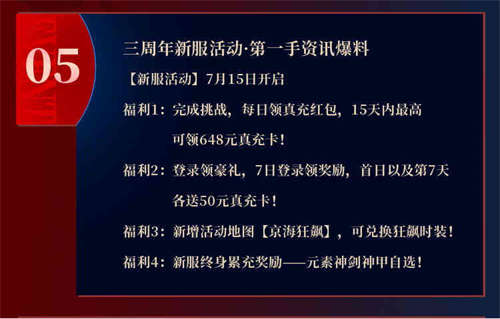 05

三周年新服活动·第一手资讯爆料

【新服活动】7月15日开启

福利1：完成挑战，每日领真充红包，15天内最高可领648元真充卡！

福利2：登录领豪礼，7日登录领奖励，首日以及第7天各送50元真充卡！

福利3：新增活动地图【京海狂飙】，可兑换狂飙时装！

福利4：新服终身累充奖励——元素神剑神甲自选！